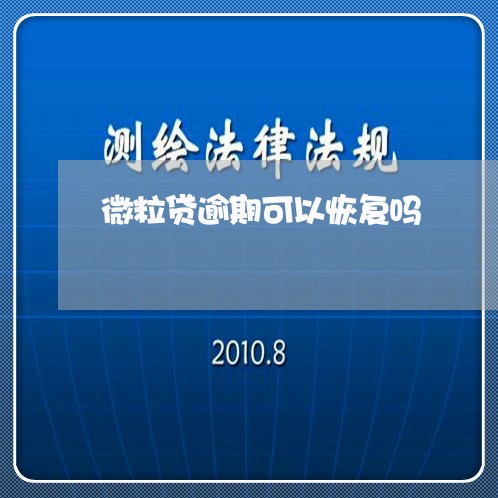 测绘法律法规

微粒贷逾期可以恢复吗

2010.8